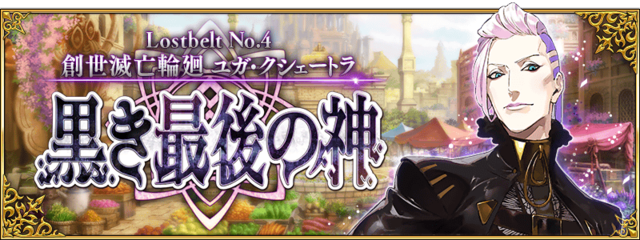 Lostbelt No.4
創世滅亡輪廻 ユガ・クシェートラ
黒き最後の神